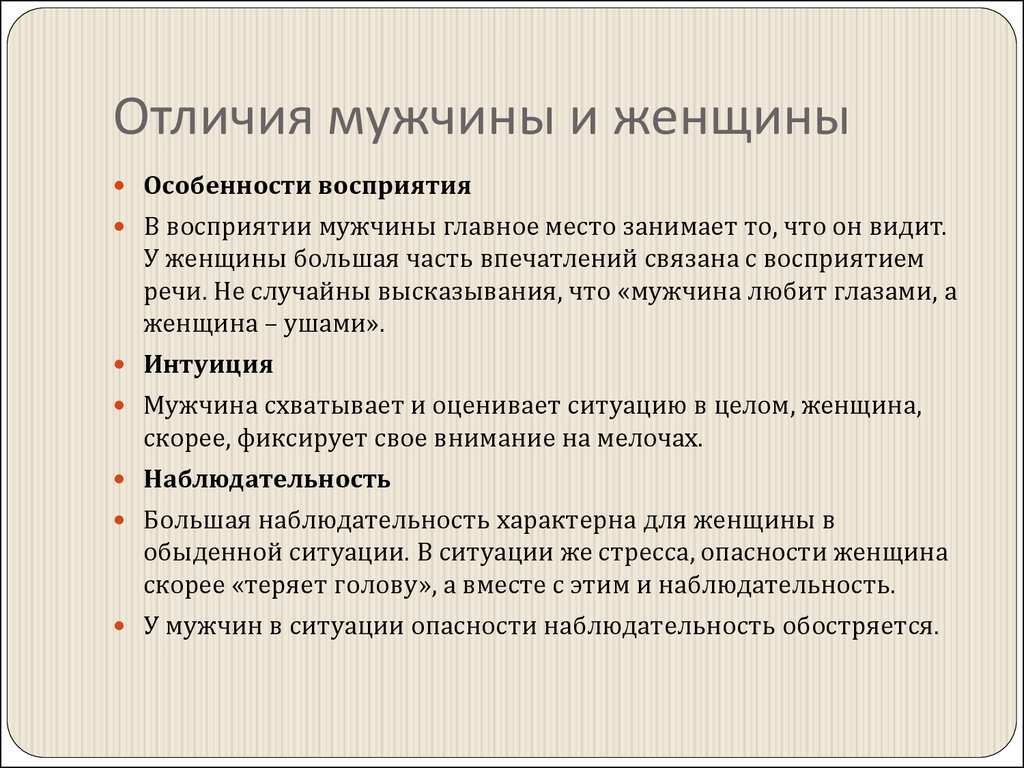 Отличия мужчины и женщины

Особенности восприятия

В восприятии мужчины главное место занимает то, что он видит. У женщины большая часть впечатлений связана с восприятием речи. Не случайны высказывания, что «мужчина любит глазами, а женщина – ушами».

Интуиция

Мужчина схватывает и оценивает ситуацию в целом, женщина, скорее, фиксирует свое внимание на мелочах.

Наблюдательность

Большая наблюдательность характерна для женщины в обыденной ситуации. В ситуации же стресса, опасности женщина скорее «теряет голову», а вместе с этим и наблюдательность.

У мужчин в ситуации опасности наблюдательность обостряется.